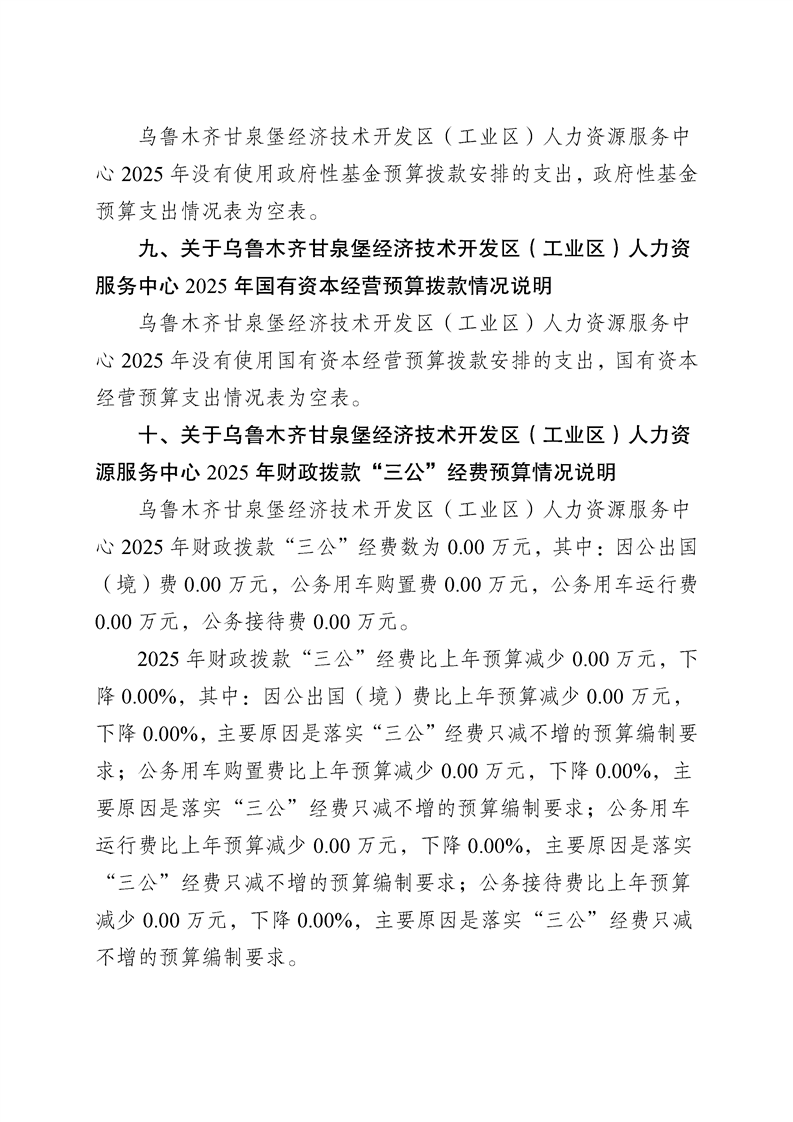 乌鲁木齐甘泉堡经济技术开发区（工业区）人力资源服务中心 2025 年没有使用政府性基金预算拨款安排的支出，政府性基金预算支出情况表为空表。

九、关于乌鲁木齐甘泉堡经济技术开发区（工业区）人力资服务中心 2025 年国有资本经营预算拨款情况说明

乌鲁木齐甘泉堡经济技术开发区（工业区）人力资源服务中心 2025 年没有使用国有资本经营预算拨款安排的支出，国有资本经营预算支出情况表为空表。

十、关于乌鲁木齐甘泉堡经济技术开发区（工业区）人力资源服务中心 2025 年财政拨款“三公”经费预算情况说明

乌鲁木齐甘泉堡经济技术开发区（工业区）人力资源服务中心 2025 年财政拨款“三公”经费数为 0.00 万元，其中：因公出国（境）费 0.00 万元，公务用车购置费 0.00 万元，公务用车运行费 0.00 万元，公务接待费 0.00 万元。

2025 年财政拨款“三公”经费比上年预算减少 0.00 万元，下降 0.00%，其中：因公出国（境）费比上年预算减少 0.00 万元，下降 0.00%，主要原因是落实“三公”经费只减不增的预算编制要求；公务用车购置费比上年预算减少 0.00 万元，下降 0.00%，主要原因是落实“三公”经费只减不增的预算编制要求；公务用车运行费比上年预算减少 0.00 万元，下降 0.00%，主要原因是落实“三公”经费只减不增的预算编制要求；公务接待费比上年预算减少 0.00 万元，下降 0.00%，主要原因是落实“三公”经费只减不增的预算编制要求。